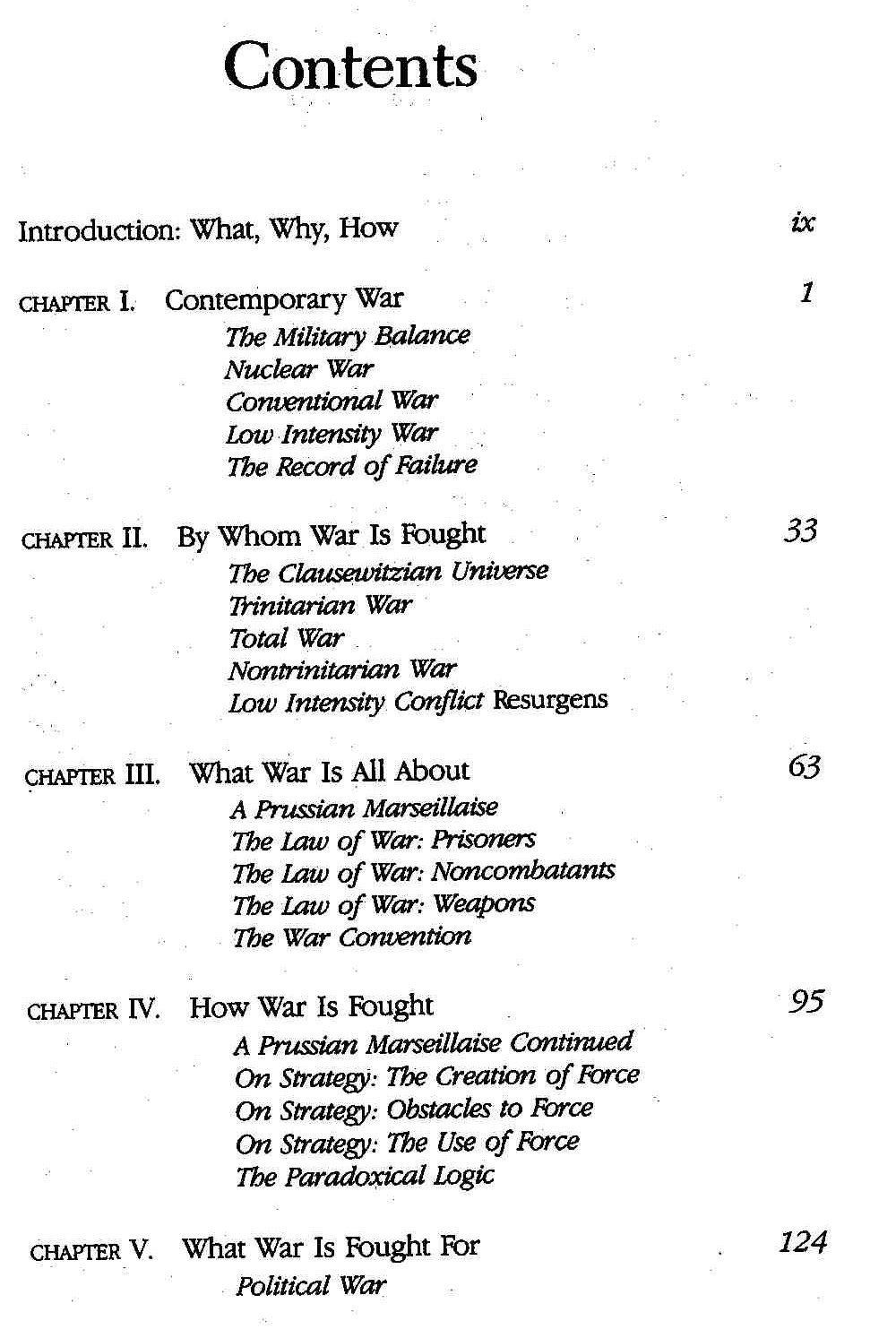 Contents

Introduction: What, Why, How ix

CHAPTER I. Contemporary War 1
The Military Balance
Nuclear War
Conventional War
Low Intensity War
The Record of Failure

CHAPTER II. By Whom War Is Fought 33
The Clausewitzian Universe
Trinitarian War
Total War
Nontrinitarian War
Low Intensity Conflict Resurgens

CHAPTER III. What War Is All About 63
A Prussian Marseillaise
The Law of War: Prisoners
The Law of War: Noncombatants
The Law of War: Weapons
The War Convention

CHAPTER IV. How War Is Fought 95
A Prussian Marseillaise Continued
On Strategy: The Creation of Force
On Strategy: Obstacles to Force
On Strategy: The Use of Force
The Paradoxical Logic

CHAPTER V. What War Is Fought For 124
Political War